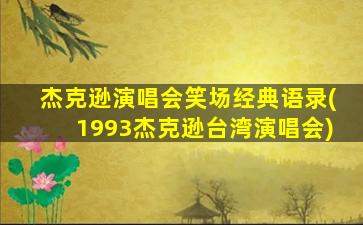 杰克逊演唱会笑场经典语录(1993杰克逊台湾演唱会)